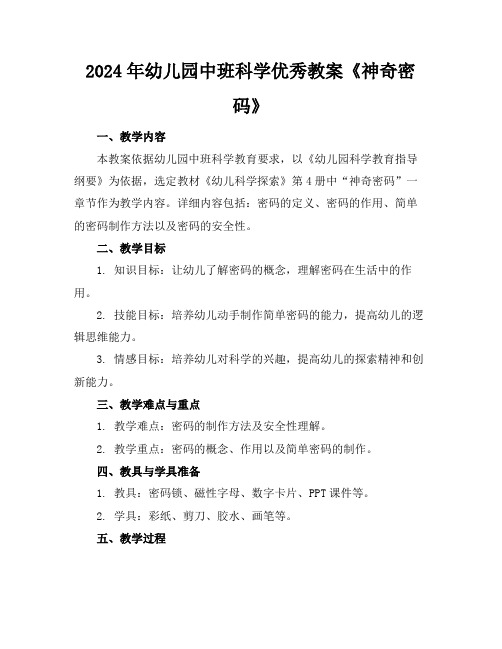 2024年幼儿园中班科学优秀教案《神奇密码》

一、教学内容

本教案依据幼儿园中班科学教育要求，以《幼儿园科学教育指导纲要》为依据，选定教材《幼儿科学探索》第4册中“神奇密码”一章节作为教学内容。详细内容包括：密码的定义、密码的作用、简单的密码制作方法以及密码的安全性。

二、教学目标

1. 知识目标：让幼儿了解密码的概念，理解密码在生活中的作用。

2. 技能目标：培养幼儿动手制作简单密码的能力，提高幼儿的逻辑思维能力。

3. 情感目标：培养幼儿对科学的兴趣，提高幼儿的探索精神和创新能力。

三、教学难点与重点

1. 教学难点：密码的制作方法及安全性理解。

2. 教学重点：密码的概念、作用以及简单密码的制作。

四、教具与学具准备

1. 教具：密码锁、磁性字母、数字卡片、PPT课件等。

2. 学具：彩纸、剪刀、胶水、画笔等。

五、教学过程